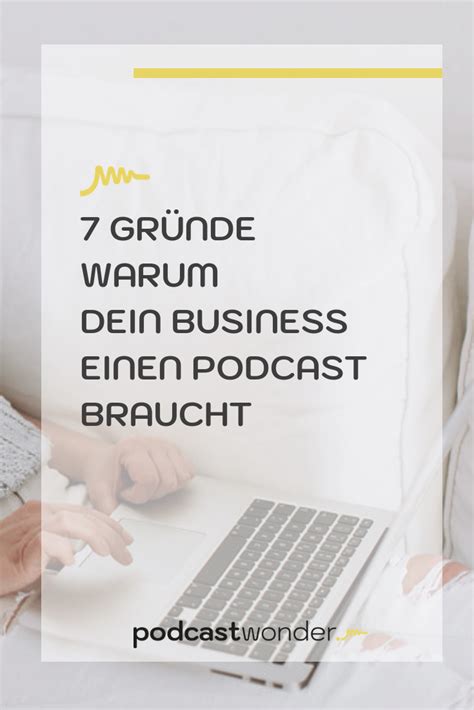 7 GRÜNDE WARUM DEIN BUSINESS EINEN PODCAST BRAUCHT

podcastwonder